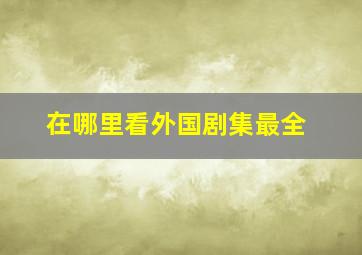 在哪里看外国剧集最全